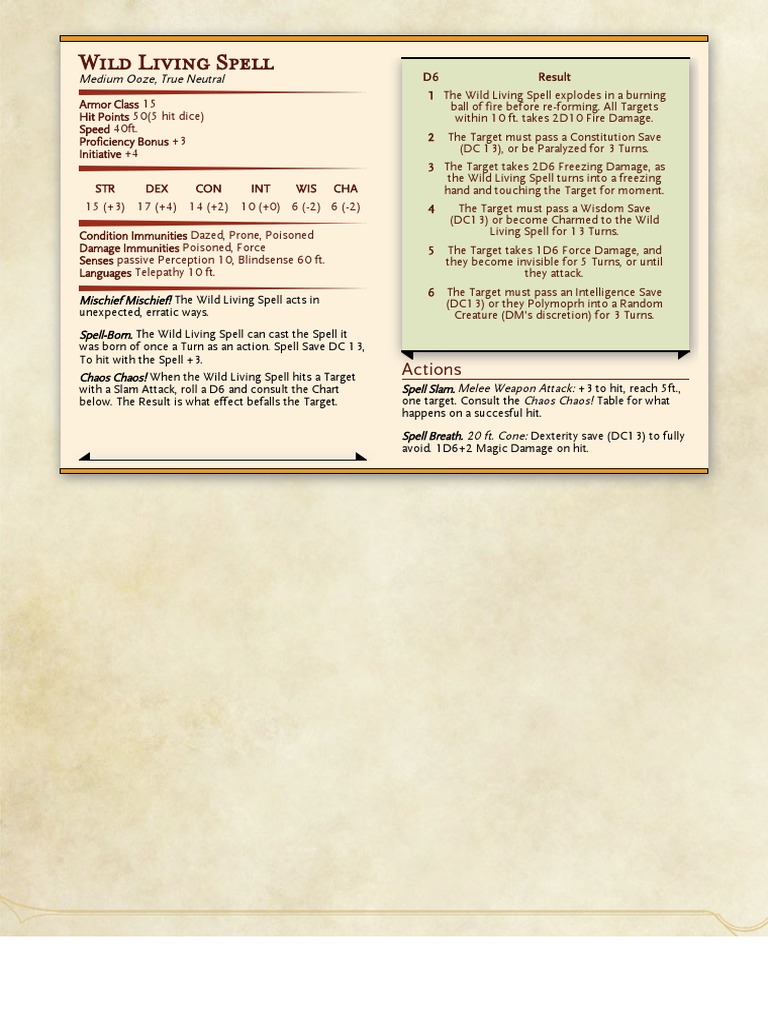 Wild Living Spell
Medium Ooze, True Neutral

Armor Class 15
Hit Points 50(5 hit dice)
Speed 40ft.
Proficiency Bonus +3
Initiative +4

| STR | DEX | CON | INT | WIS | CHA |
|---|---|---|---|---|---|
| 15 (+3) | 17 (+4) | 14 (+2) | 10 (+0) | 6 (-2) | 6 (-2) |

Condition Immunities Dazed, Prone, Poisoned
Damage Immunities Poisoned, Force
Senses passive Perception 10, Blindsense 60 ft.
Languages Telepathy 10 ft.

Mischief Mischief! The Wild Living Spell acts in unexpected, erratic ways.

Spell-Born. The Wild Living Spell can cast the Spell it was born of once a Turn as an action. Spell Save DC 13, To hit with the Spell +3.

Chaos Chaos! When the Wild Living Spell hits a Target with a Slam Attack, roll a D6 and consult the Chart below. The Result is what effect befalls the Target.

| D6 | Result |
|---|---|
| 1 | The Wild Living Spell explodes in a burning ball of fire before re-forming. All Targets within 10 ft. takes 2D10 Fire Damage. |
| 2 | The Target must pass a Constitution Save (DC 13), or be Paralyzed for 3 Turns. |
| 3 | The Target takes 2D6 Freezing Damage, as the Wild Living Spell turns into a freezing hand and touching the Target for moment. |
| 4 | The Target must pass a Wisdom Save (DC13) or become Charmed to the Wild Living Spell for 13 Turns. |
| 5 | The Target takes 1D6 Force Damage, and they become invisible for 5 Turns, or until they attack. |
| 6 | The Target must pass an Intelligence Save (DC13) or they Polymoprh into a Random Creature (DM's discretion) for 3 Turns. |

Actions

Spell Slam. Melee Weapon Attack: +3 to hit, reach 5ft., one target. Consult the Chaos Chaos! Table for what happens on a succesful hit.

Spell Breath. 20 ft. Cone: Dexterity save (DC13) to fully avoid. 1D6+2 Magic Damage on hit.